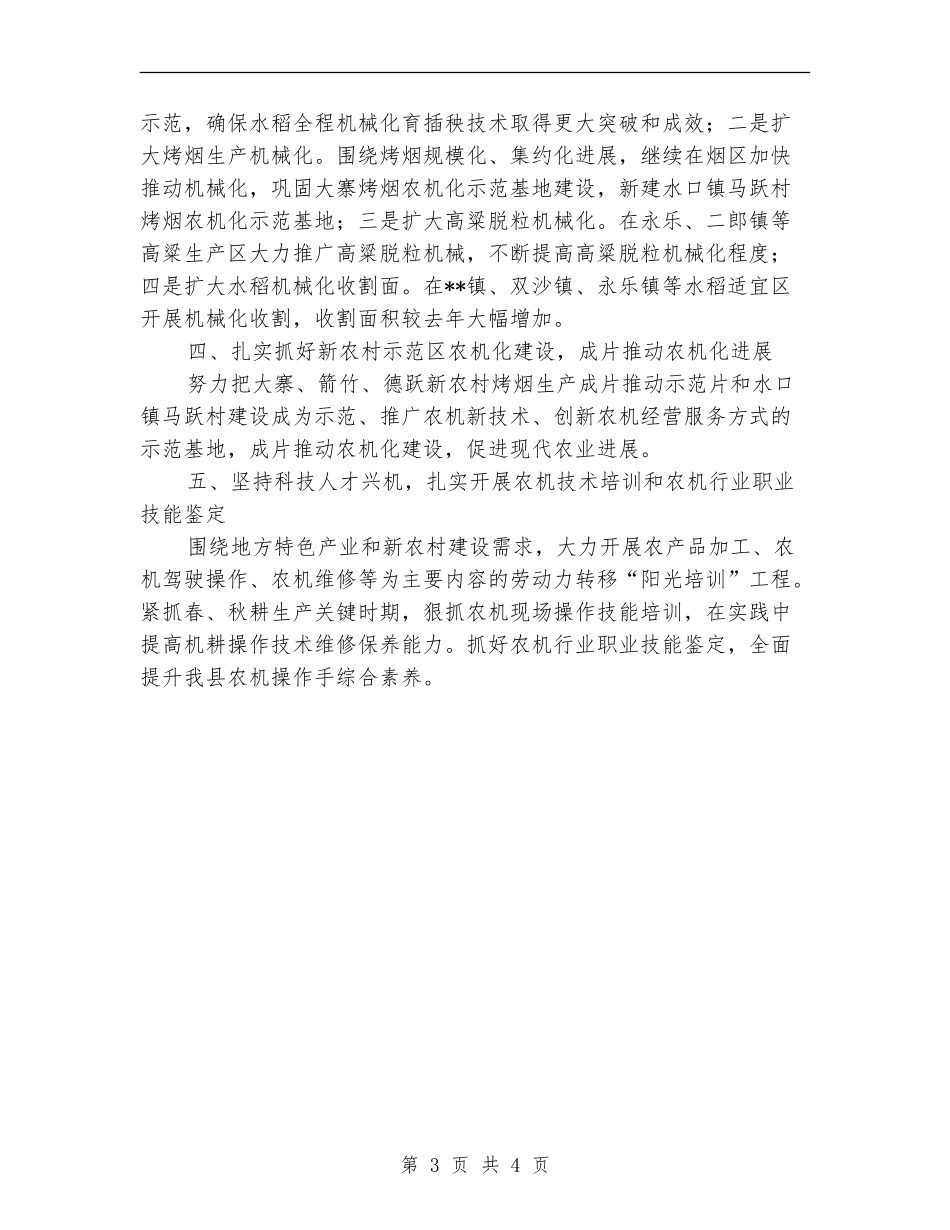 示范，确保水稻全程机械化育插秧技术取得更大突破和成效；二是扩大烤烟生产机械化。围绕烤烟规模化、集约化进展，继续在烟区加快推动机械化，巩固大寨烤烟农机化示范基地建设，新建水口镇马跃村烤烟农机化示范基地；三是扩大高粱脱粒机械化。在永乐、二郎镇等高粱生产区大力推广高粱脱粒机械，不断提高高粱脱粒机械化程度；四是扩大水稻机械化收割面。在**镇、双沙镇、永乐镇等水稻适宜区开展机械化收割，收割面积较去年大幅增加。

四、扎实抓好新农村示范区农机化建设，成片推动农机化进展

努力把大寨、箭竹、德跃新农村烤烟生产成片推动示范片和水口镇马跃村建设成为示范、推广农机新技术、创新农机经营服务方式的示范基地，成片推动农机化建设，促进现代农业进展。

五、坚持科技人才兴机，扎实开展农机技术培训和农机行业职业技能鉴定

围绕地方特色产业和新农村建设需求，大力开展农产品加工、农机驾驶操作、农机维修等为主要内容的劳动力转移“阳光培训”工程。紧抓春、秋耕生产关键时期，狠抓农机现场操作技能培训，在实践中提高机耕操作技术维修保养能力。抓好农机行业职业技能鉴定，全面提升我县农机操作手综合素养。

第 3 页 共 4 页